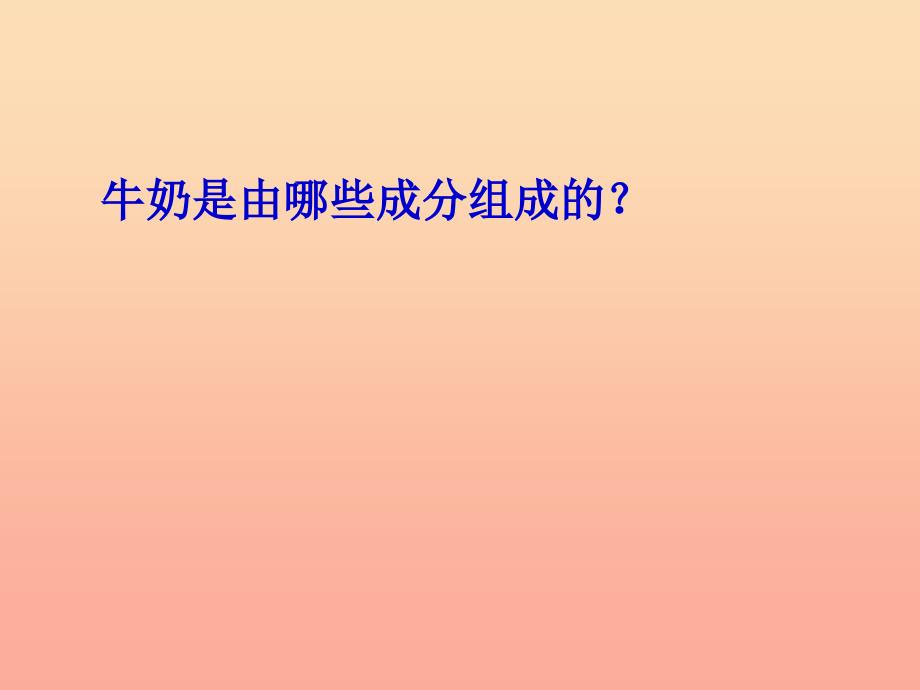 牛奶是由哪些成分组成的？